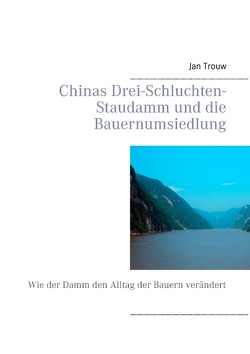 Jan Trouw

Chinas Drei-Schluchten-Staudamm und die Bauernumsiedlung

Wie der Damm den Alltag der Bauern verändert